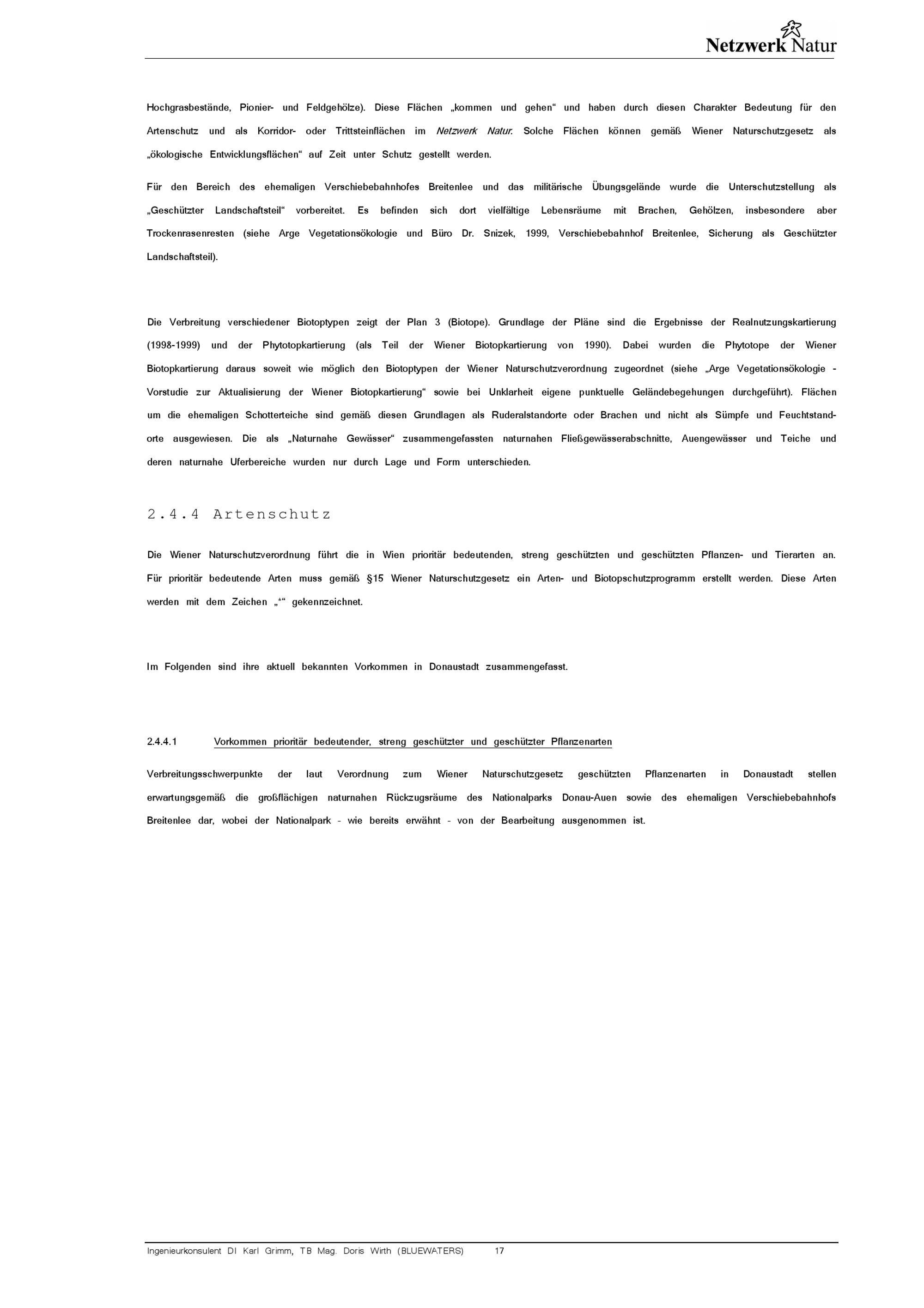 Netzwerk Natur

Hochgrasbestände, Pionier- und Feldgehölze). Diese Flächen „kommen und gehen“ und haben durch diesen Charakter Bedeutung für den Artenschutz und als Korridor- oder Trittsteinflächen im Netzwerk Natur. Solche Flächen können gemäß Wiener Naturschutzgesetz als „ökologische Entwicklungsflächen“ auf Zeit unter Schutz gestellt werden.

Für den Bereich des ehemaligen Verschiebebahnhofes Breitenlee und das militärische Übungsgelände wurde die Unterschutzstellung als „Geschützter Landschaftsteil“ vorbereitet. Es befinden sich dort vielfältige Lebensräume mit Brachen, Gehölzen, insbesondere aber Trockenrasenresten (siehe Arge Vegetationsökologie und Büro Dr. Snizek, 1999, Verschiebebahnhof Breitenlee, Sicherung als Geschützter Landschaftsteil).

Die Verbreitung verschiedener Biotoptypen zeigt der Plan 3 (Biotope). Grundlage der Pläne sind die Ergebnisse der Realnutzungskartierung (1998-1999) und der Phytotopkartierung (als Teil der Wiener Biotopkartierung von 1990). Dabei wurden die Phytotope der Wiener Biotopkartierung daraus soweit wie möglich den Biotoptypen der Wiener Naturschutzverordnung zugeordnet (siehe „Arge Vegetationsökologie - Vorstudie zur Aktualisierung der Wiener Biotopkartierung“ sowie bei Unklarheit eigene punktuelle Geländebegehungen durchgeführt). Flächen um die ehemaligen Schotterteiche sind gemäß diesen Grundlagen als Ruderalstandorte oder Brachen und nicht als Sümpfe und Feuchtstandorte ausgewiesen. Die als „Naturnahe Gewässer“ zusammengefassten naturnahen Fließgewässerabschnitte, Auengewässer und Teiche und deren naturnahe Uferbereiche wurden nur durch Lage und Form unterschieden.

2.4.4 Artenschutz

Die Wiener Naturschutzverordnung führt die in Wien prioritär bedeutenden, streng geschützten und geschützten Pflanzen- und Tierarten an. Für prioritär bedeutende Arten muss gemäß §15 Wiener Naturschutzgesetz ein Arten- und Biotopschutzprogramm erstellt werden. Diese Arten werden mit dem Zeichen „*“ gekennzeichnet.

Im Folgenden sind ihre aktuell bekannten Vorkommen in Donaustadt zusammengefasst.

2.4.4.1 Vorkommen prioritär bedeutender, streng geschützter und geschützter Pflanzenarten

Verbreitungsschwerpunkte der laut Verordnung zum Wiener Naturschutzgesetz geschützten Pflanzenarten in Donaustadt stellen erwartungsgemäß die großflächigen naturnahen Rückzugsräume des Nationalparks Donau-Auen sowie des ehemaligen Verschiebebahnhofs Breitenlee dar, wobei der Nationalpark - wie bereits erwähnt - von der Bearbeitung ausgenommen ist.

Ingenieurkonsulent DI Karl Grimm, TB Mag. Doris Wirth (BLUEWATERS) 17